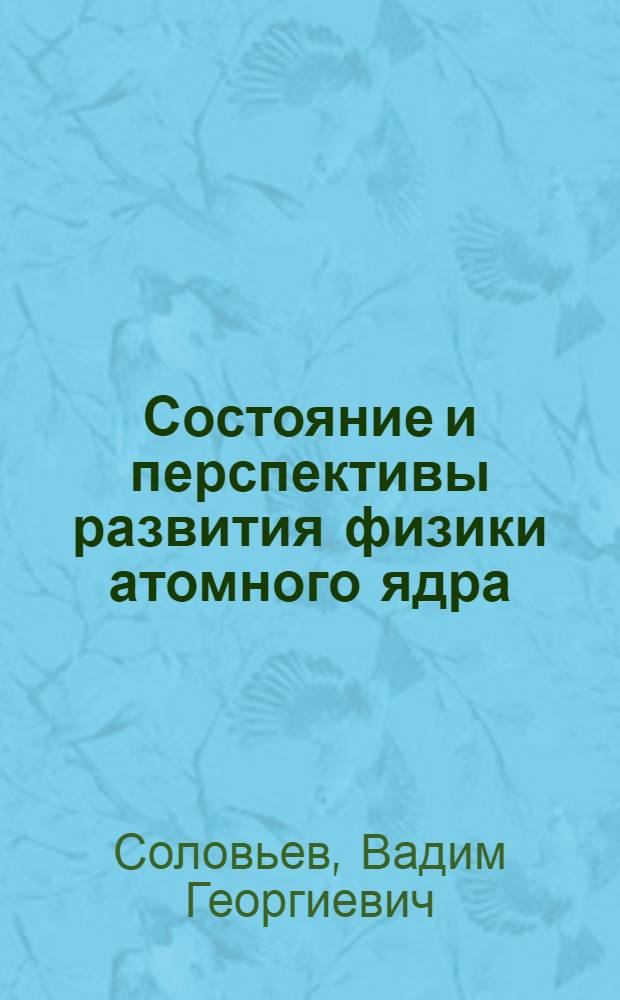 Состояние и перспективы развития физики атомного ядра

Соловьев, Вадим Георгиевич